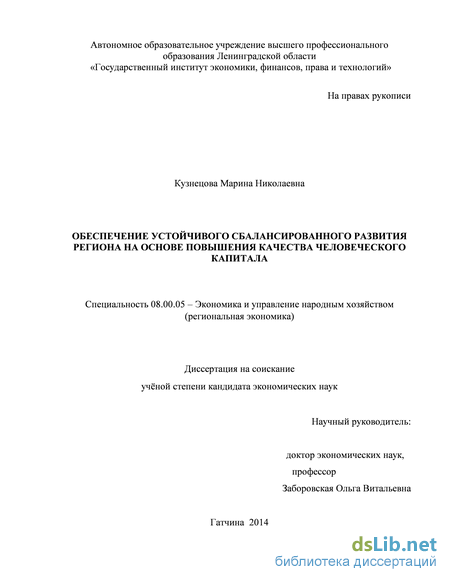 Автономное образовательное учреждение высшего профессионального образования Ленинградской области «Государственный институт экономики, финансов, права и технологий»

На правах рукописи

Кузнецова Марина Николаевна

ОБЕСПЕЧЕНИЕ УСТОЙЧИВОГО СБАЛАНСИРОВАННОГО РАЗВИТИЯ РЕГИОНА НА ОСНОВЕ ПОВЫШЕНИЯ КАЧЕСТВА ЧЕЛОВЕЧЕСКОГО КАПИТАЛА

Специальность 08.00.05 – Экономика и управление народным хозяйством (региональная экономика)

Диссертация на соискание

учёной степени кандидата экономических наук

Научный руководитель:

доктор экономических наук,

профессор

Заборовская Ольга Витальевна

Гатчина 2014

dsLib.net
библиотека диссертаций